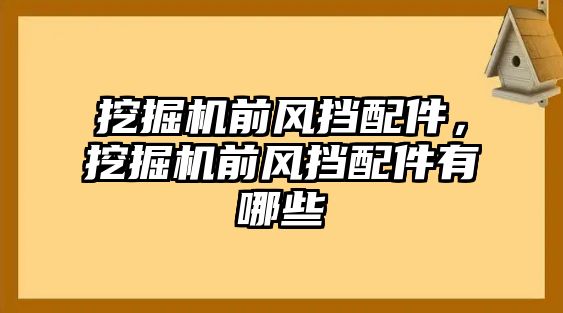 挖掘机前风挡配件，挖掘机前风挡配件有哪些